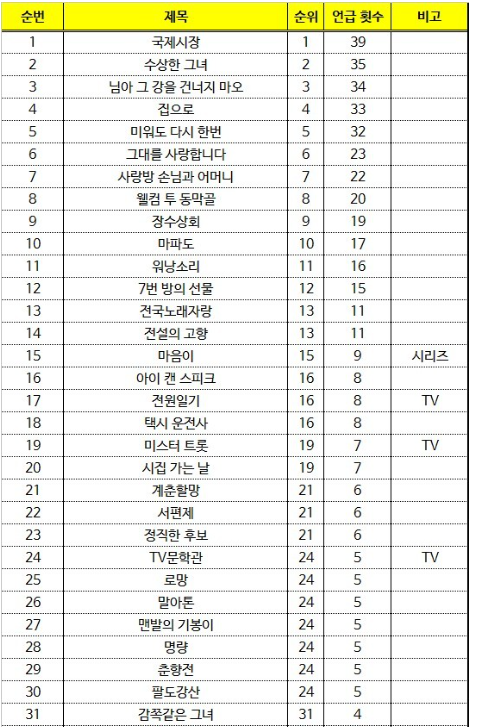 | 순번 | 제목 | 순위 | 언급 횟수 | 비고 |
|---|---|---|---|---|
| 1 | 국제시장 | 1 | 39 | |
| 2 | 수상한 그녀 | 2 | 35 | |
| 3 | 님아 그 강을 건너지 마오 | 3 | 34 | |
| 4 | 집으로 | 4 | 33 | |
| 5 | 미워도 다시 한번 | 5 | 32 | |
| 6 | 그대를 사랑합니다 | 6 | 23 | |
| 7 | 사랑방 손님과 어머니 | 7 | 22 | |
| 8 | 웰컴 투 동막골 | 8 | 20 | |
| 9 | 장수상회 | 9 | 19 | |
| 10 | 마파도 | 10 | 17 | |
| 11 | 워낭소리 | 11 | 16 | |
| 12 | 7번 방의 선물 | 12 | 15 | |
| 13 | 전국노래자랑 | 13 | 11 | |
| 14 | 전설의 고향 | 13 | 11 | |
| 15 | 마음이 | 15 | 9 | 시리즈 |
| 16 | 아이 캔 스피크 | 16 | 8 | |
| 17 | 전원일기 | 16 | 8 | TV |
| 18 | 택시 운전사 | 16 | 8 | |
| 19 | 미스터 트롯 | 19 | 7 | TV |
| 20 | 시집 가는 날 | 19 | 7 | |
| 21 | 계춘할망 | 21 | 6 | |
| 22 | 서편제 | 21 | 6 | |
| 23 | 정직한 후보 | 21 | 6 | |
| 24 | TV문학관 | 24 | 5 | TV |
| 25 | 로망 | 24 | 5 | |
| 26 | 말아톤 | 24 | 5 | |
| 27 | 맨발의 기봉이 | 24 | 5 | |
| 28 | 명량 | 24 | 5 | |
| 29 | 춘향전 | 24 | 5 | |
| 30 | 팔도강산 | 24 | 5 | |
| 31 | 감쪽같은 그녀 | 31 | 4 | |